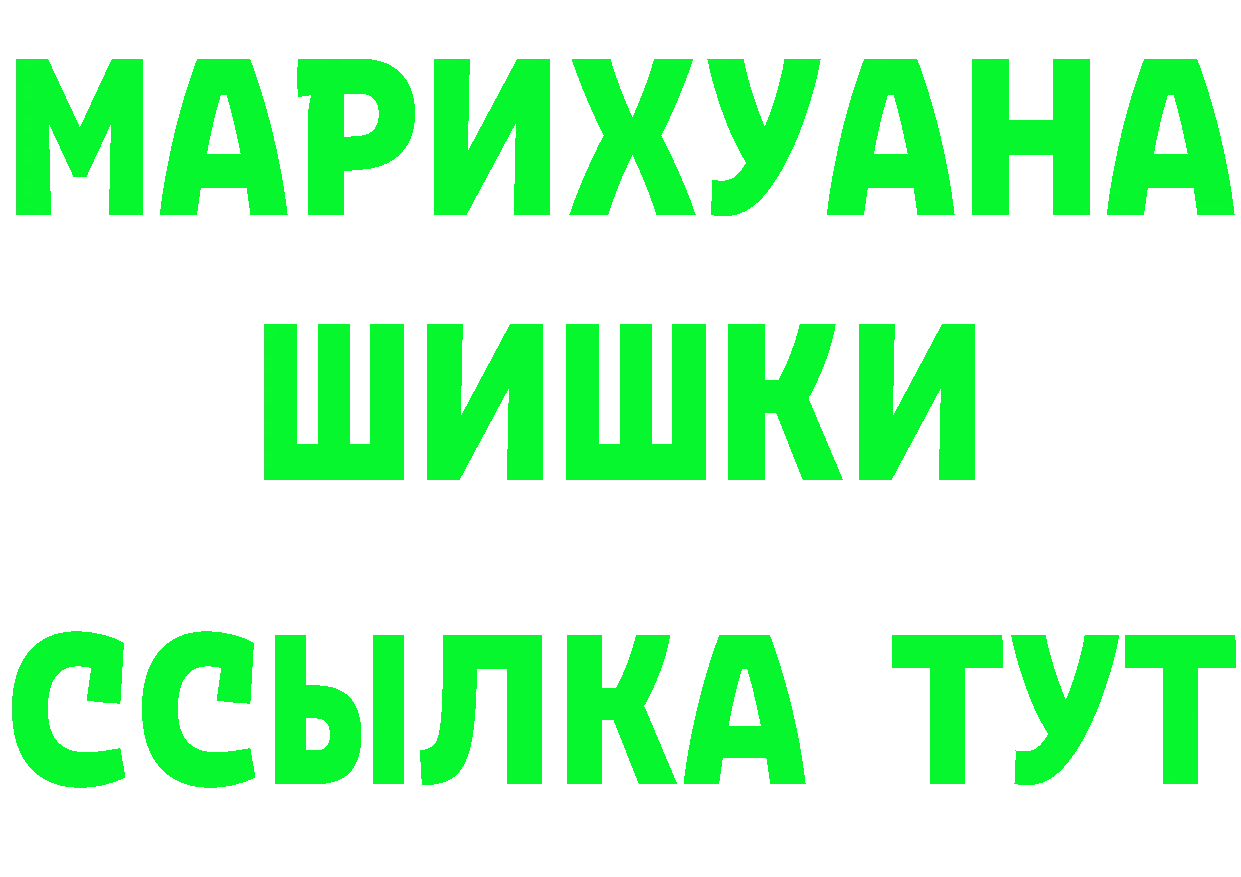 МАРИХУАНА
ШИШКИ
ССЫЛКА ТУТ